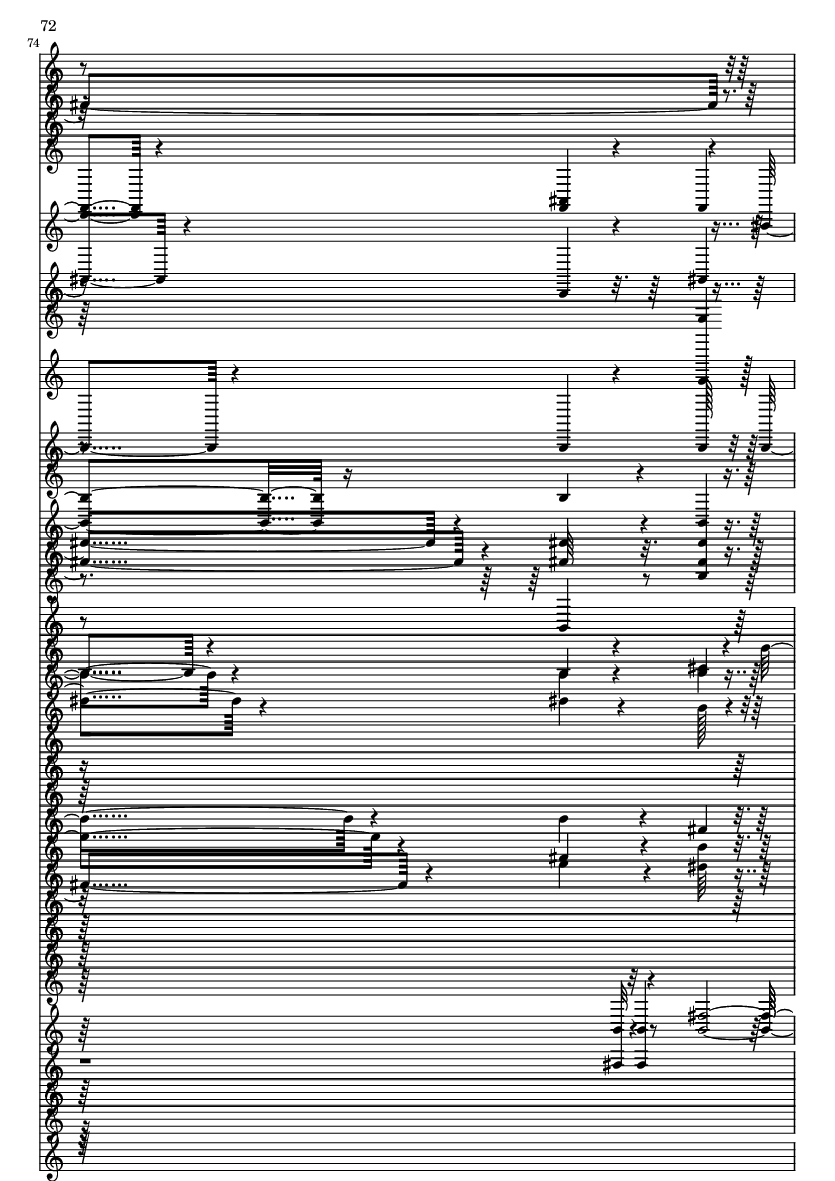 72
74